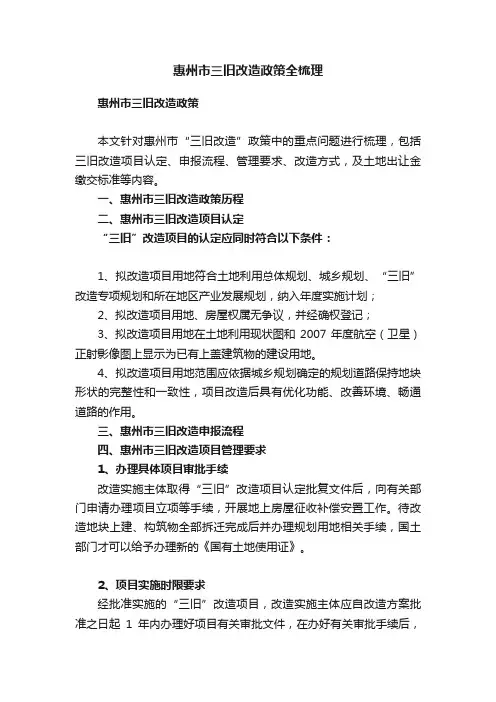 惠州市三旧改造政策全梳理

惠州市三旧改造政策

本文针对惠州市“三旧改造”政策中的重点问题进行梳理，包括三旧改造项目认定、申报流程、管理要求、改造方式，及土地出让金缴交标准等内容。

一、惠州市三旧改造政策历程

二、惠州市三旧改造项目认定

“三旧”改造项目的认定应同时符合以下条件：

1、拟改造项目用地符合土地利用总体规划、城乡规划、“三旧”改造专项规划和所在地区产业发展规划，纳入年度实施计划；

2、拟改造项目用地、房屋权属无争议，并经确权登记；

3、拟改造项目用地在土地利用现状图和 2007 年度航空（卫星）正射影像图上显示为已有上盖建筑物的建设用地。

4、拟改造项目用地范围应依据城乡规划确定的规划道路保持地块形状的完整性和一致性，项目改造后具有优化功能、改善环境、畅通道路的作用。

三、惠州市三旧改造申报流程

四、惠州市三旧改造项目管理要求

1、办理具体项目审批手续

改造实施主体取得“三旧”改造项目认定批复文件后，向有关部门申请办理项目立项等手续，开展地上房屋征收补偿安置工作。待改造地块上建、构筑物全部拆迁完成后并办理规划用地相关手续，国土部门才可以给予办理新的《国有土地使用证》。

2、项目实施时限要求

经批准实施的“三旧”改造项目，改造实施主体应自改造方案批准之日起 1 年内办理好项目有关审批文件，在办好有关审批手续后，